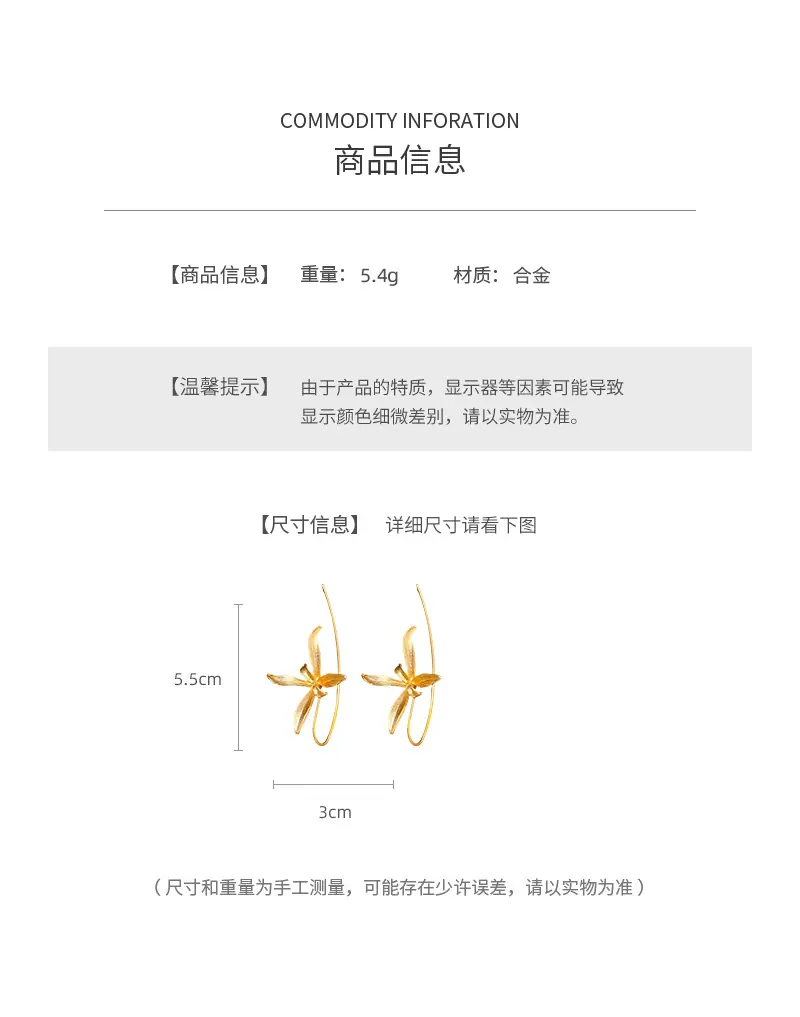 COMMODITY INFORATION
商品信息

【商品信息】 重量：5.4g 材质：合金

【温馨提示】 由于产品的特质，显示器等因素可能导致显示颜色细微差别，请以实物为准。

【尺寸信息】 详细尺寸请看下图

5.5cm

3cm

（尺寸和重量为手工测量，可能存在少许误差，请以实物为准）